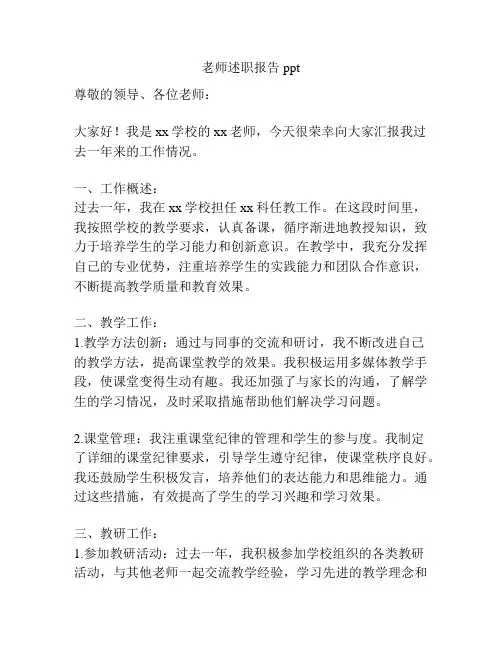 老师述职报告 ppt

尊敬的领导、各位老师：

大家好！我是 xx 学校的 xx 老师，今天很荣幸向大家汇报我过去一年来的工作情况。

一、工作概述：
过去一年，我在 xx 学校担任 xx 科任教工作。在这段时间里，我按照学校的教学要求，认真备课，循序渐进地教授知识，致力于培养学生的学习能力和创新意识。在教学中，我充分发挥自己的专业优势，注重培养学生的实践能力和团队合作意识，不断提高教学质量和教育效果。

二、教学工作：
1.教学方法创新：通过与同事的交流和研讨，我不断改进自己的教学方法，提高课堂教学的效果。我积极运用多媒体教学手段，使课堂变得生动有趣。我还加强了与家长的沟通，了解学生的学习情况，及时采取措施帮助他们解决学习问题。

2.课堂管理：我注重课堂纪律的管理和学生的参与度。我制定了详细的课堂纪律要求，引导学生遵守纪律，使课堂秩序良好。我还鼓励学生积极发言，培养他们的表达能力和思维能力。通过这些措施，有效提高了学生的学习兴趣和学习效果。

三、教研工作：
1.参加教研活动：过去一年，我积极参加学校组织的各类教研活动，与其他老师一起交流教学经验，学习先进的教学理念和